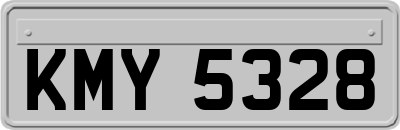 KMY 5328